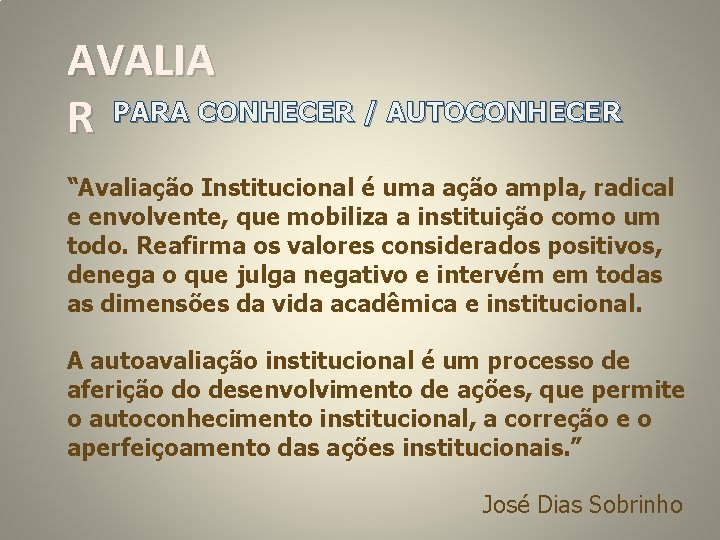 AVALIA
R PARA CONHECER / AUTOCONHECER

“Avaliação Institucional é uma ação ampla, radical e envolvente, que mobiliza a instituição como um todo. Reafirma os valores considerados positivos, denega o que julga negativo e intervém em todas as dimensões da vida acadêmica e institucional.

A autoavaliação institucional é um processo de aferição do desenvolvimento de ações, que permite o autoconhecimento institucional, a correção e o aperfeiçoamento das ações institucionais.”

José Dias Sobrinho